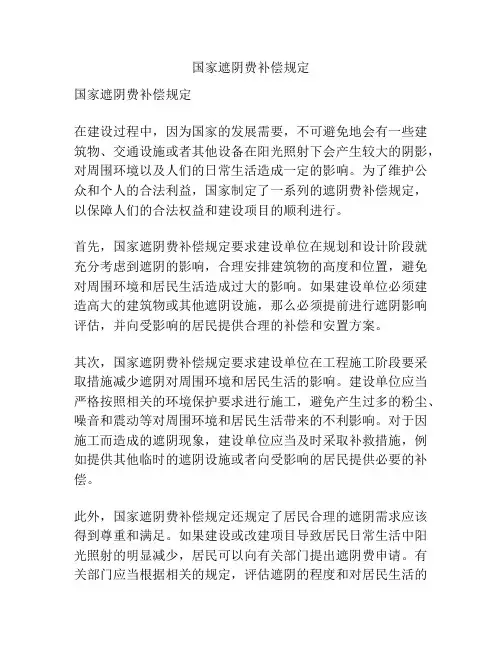 国家遮阴费补偿规定

国家遮阴费补偿规定

在建设过程中，因为国家的发展需要，不可避免地会有一些建筑物、交通设施或者其他设备在阳光照射下会产生较大的阴影，对周围环境以及人们的日常生活造成一定的影响。为了维护公众和个人的合法利益，国家制定了一系列的遮阴费补偿规定，以保障人们的合法权益和建设项目的顺利进行。

首先，国家遮阴费补偿规定要求建设单位在规划和设计阶段就充分考虑到遮阴的影响，合理安排建筑物的高度和位置，避免对周围环境和居民生活造成过大的影响。如果建设单位必须建造高大的建筑物或其他遮阴设施，那么必须提前进行遮阴影响评估，并向受影响的居民提供合理的补偿和安置方案。

其次，国家遮阴费补偿规定要求建设单位在工程施工阶段要采取措施减少遮阴对周围环境和居民生活的影响。建设单位应当严格按照相关的环境保护要求进行施工，避免产生过多的粉尘、噪音和震动等对周围环境和居民生活带来的不利影响。对于因施工而造成的遮阴现象，建设单位应当及时采取补救措施，例如提供其他临时的遮阴设施或者向受影响的居民提供必要的补偿。

此外，国家遮阴费补偿规定还规定了居民合理的遮阴需求应该得到尊重和满足。如果建设或改建项目导致居民日常生活中阳光照射的明显减少，居民可以向有关部门提出遮阴费申请。有关部门应当根据相关的规定，评估遮阴的程度和对居民生活的